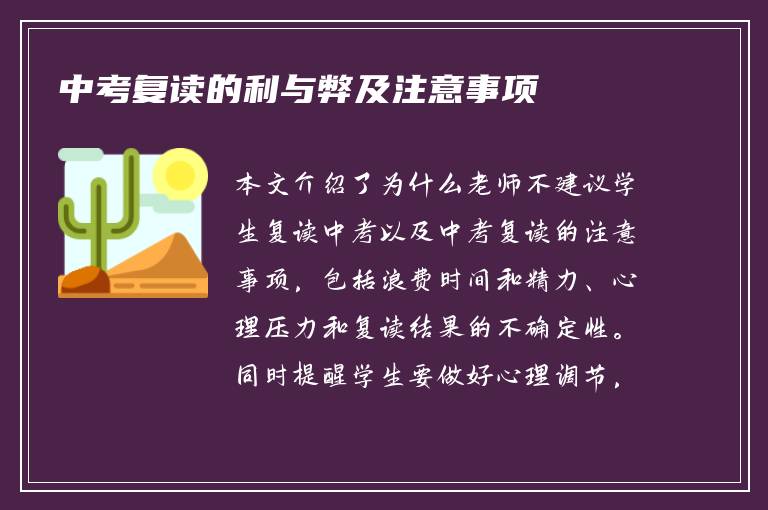 中考复读的利与弊及注意事项

本文介绍了为什么老师不建议学生复读中考以及中考复读的注意事项，包括浪费时间和精力、心理压力和复读结果的不确定性。同时提醒学生要做好心理调节，